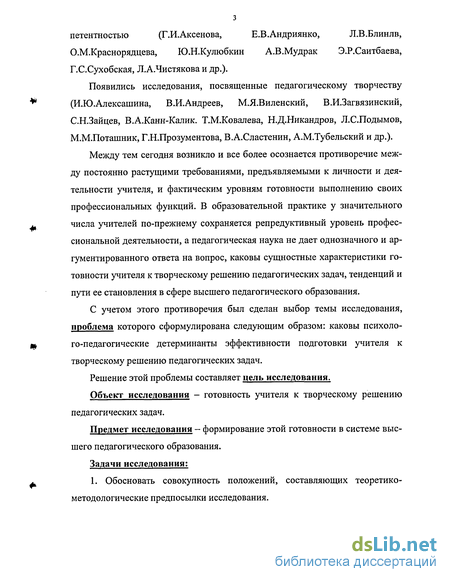 3

петентностью (Г.И.Аксенова, Е.В.Андриянко, Л.В.Блинлв, О.М.Краснорядцева, Ю.Н.Кулюбкин А.В.Мудрак Э.Р.Саитбаева, Г.С.Сухобская, Л.А.Чистякова и др.).

Появились исследования, посвященные педагогическому творчеству (И.Ю.Алексашина, В.И.Андреев, М.Я.Виленский, В.И.Загвязинский, С.Н.Зайцев, В.А.Канн-Калик. Т.М.Ковалева, Н.Д.Никандров, Л.С.Подымов, М.М.Поташник, Г.Н.Прозументова, В.А.Сластенин, А.М.Тубельский и др.).

Между тем сегодня возникло и все более осознается противоречие между постоянно растущими требованиями, предъявляемыми к личности и деятельности учителя, и фактическим уровням готовности выполнению своих профессиональных функций. В образовательной практике у значительного числа учителей по-прежнему сохраняется репредуктивный уровень профессиональной деятельности, а педагогическая наука не дает однозначного и аргументированного ответа на вопрос, каковы сущностные характеристики готовности учителя к творческому решению педагогических задач, тенденций и пути ее становления в сфере высшего педагогического образования.

С учетом этого противоречия был сделан выбор темы исследования, проблема которого сформулирована следующим образом: каковы психолого-педагогические детерминанты эффективности подготовки учителя к творческому решению педагогических задач.

Решение этой проблемы составляет цель исследования.

Объект исследования – готовность учителя к творческому решению педагогических задач.

Предмет исследования – формирование этой готовности в системе высшего педагогического образования.

Задачи исследования:

1. Обосновать совокупность положений, составляющих теоретико-методологические предпосылки исследования.

dsLib.net
библиотека диссертаций